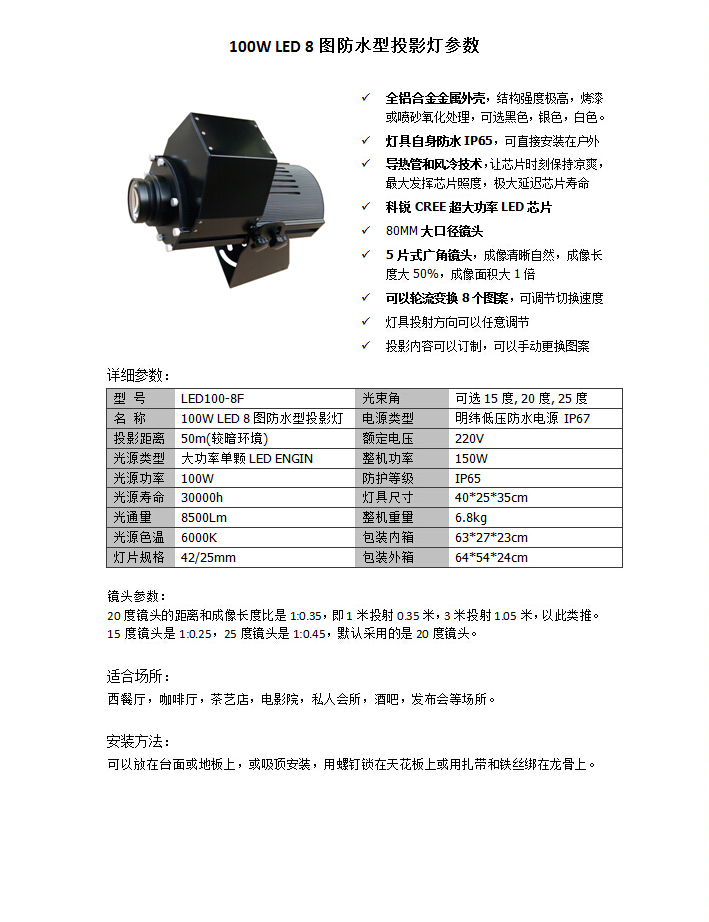 100W LED 8 图防水型投影灯参数

✓ 全铝合金金属外壳，结构强度极高，烤漆或喷砂氧化处理，可选黑色，银色，白色。
✓ 灯具自身防水 IP65，可直接安装在户外
✓ 导热管和风冷技术，让芯片时刻保持凉爽，最大发挥芯片照度，极大延迟芯片寿命
✓ 科锐 CREE 超大功率 LED 芯片
✓ 80MM 大口径镜头
✓ 5 片式广角镜头，成像清晰自然，成像长度大 50%，成像面积大 1 倍
✓ 可以轮流变换 8 个图案，可调节切换速度
✓ 灯具投射方向可以任意调节
✓ 投影内容可以订制，可以手动更换图案

详细参数：

| 型　号 | LED100-8F | 光束角 | 可选 15 度, 20 度, 25 度 |
|---|---|---|---|
| 名　称 | 100W LED 8 图防水型投影灯 | 电源类型 | 明纬低压防水电源 IP67 |
| 投影距离 | 50m(较暗环境) | 额定电压 | 220V |
| 光源类型 | 大功率单颗 LED ENGIN | 整机功率 | 150W |
| 光源功率 | 100W | 防护等级 | IP65 |
| 光源寿命 | 30000h | 灯具尺寸 | 40*25*35cm |
| 光通量 | 8500Lm | 整机重量 | 6.8kg |
| 光源色温 | 6000K | 包装内箱 | 63*27*23cm |
| 灯片规格 | 42/25mm | 包装外箱 | 64*54*24cm |

镜头参数：
20 度镜头的距离和成像长度比是 1:0.35，即 1 米投射 0.35 米，3 米投射 1.05 米，以此类推。
15 度镜头是 1:0.25，25 度镜头是 1:0.45，默认采用的是 20 度镜头。

适合场所：
西餐厅，咖啡厅，茶艺店，电影院，私人会所，酒吧，发布会等场所。

安装方法：
可以放在台面或地板上，或吸顶安装，用螺钉锁在天花板上或用扎带和铁丝绑在龙骨上。